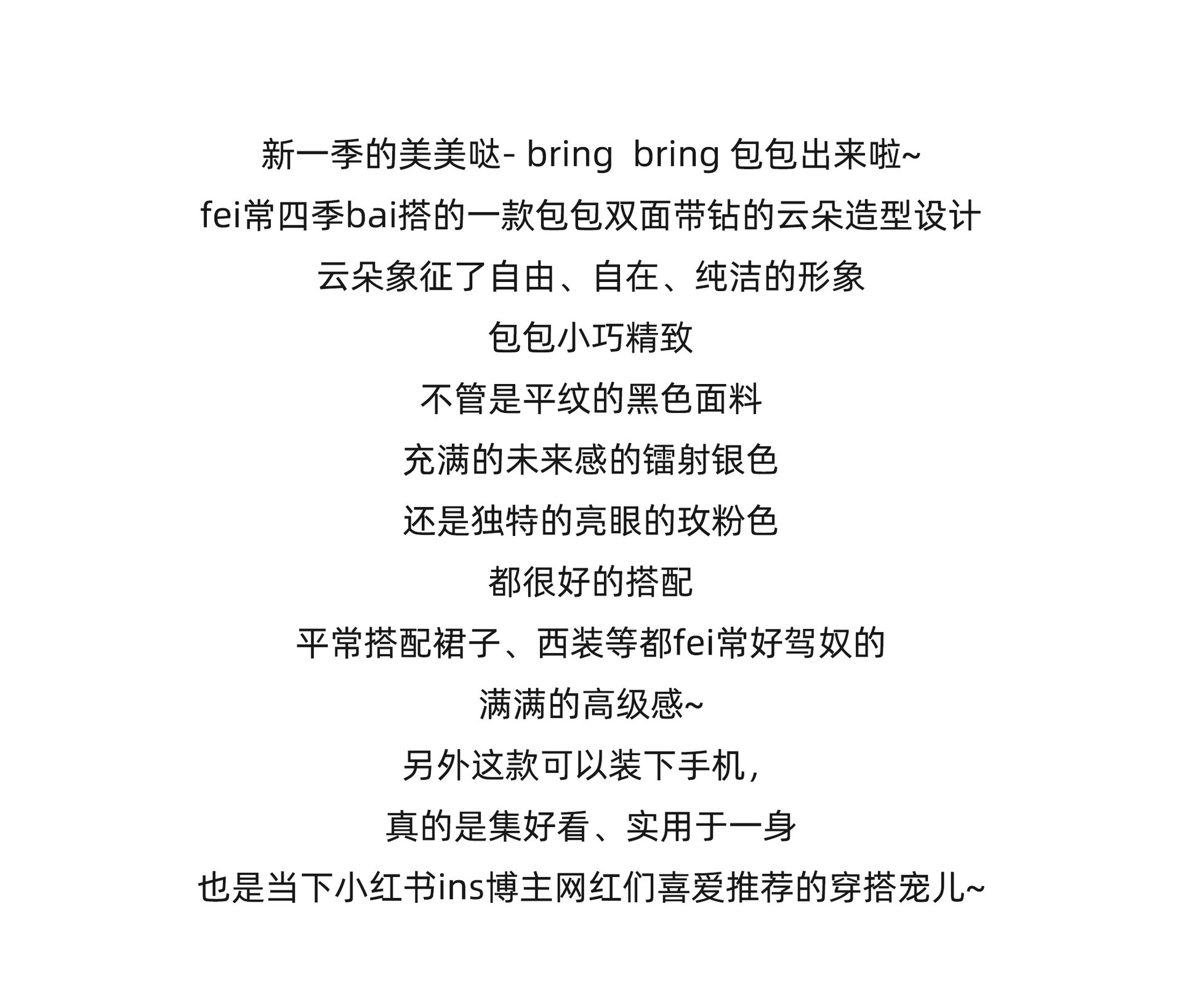 新一季的美美哒- bring  bring 包包出来啦~

fei常四季bai搭的一款包包双面带钻的云朵造型设计

云朵象征了自由、自在、纯洁的形象

包包小巧精致

不管是平纹的黑色面料

充满的未来感的镭射银色

还是独特的亮眼的玫粉色

都很好的搭配

平常搭配裙子、西装等都fei常好驾奴的

满满的高级感~

另外这款可以装下手机，

真的是集好看、实用于一身

也是当下小红书ins博主网红们喜爱推荐的穿搭宠儿~